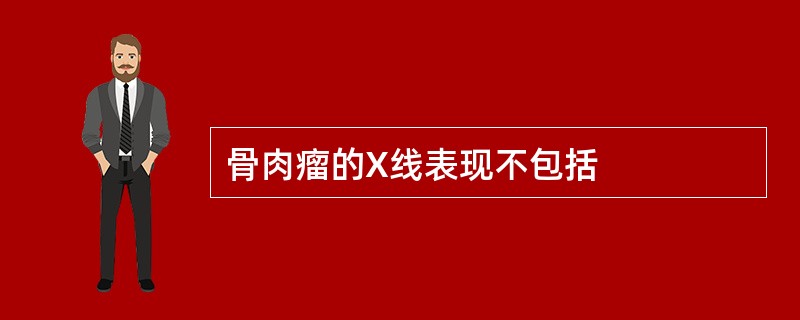 骨肉瘤的X线表现不包括